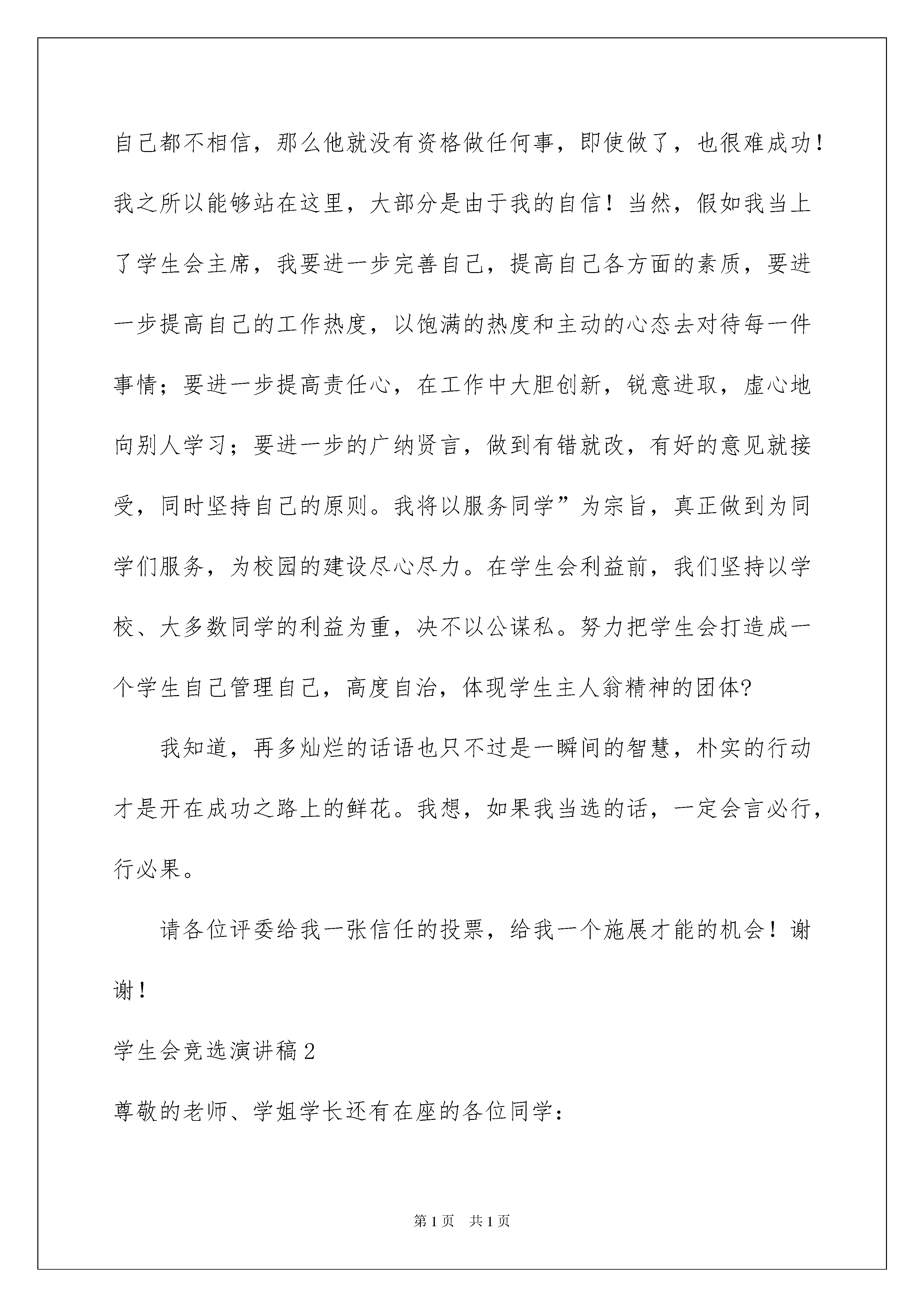 自己都不相信，那么他就没有资格做任何事，即使做了，也很难成功！我之所以能够站在这里，大部分是由于我的自信！当然，假如我当上了学生会主席，我要进一步完善自己，提高自己各方面的素质，要进一步提高自己的工作热度，以饱满的热度和主动的心态去对待每一件事情；要进一步提高责任心，在工作中大胆创新，锐意进取，虚心地向别人学习；要进一步的广纳贤言，做到有错就改，有好的意见就接受，同时坚持自己的原则。我将以服务同学”为宗旨，真正做到为同学们服务，为校园的建设尽心尽力。在学生会利益前，我们坚持以学校、大多数同学的利益为重，决不以公谋私。努力把学生会打造成一个学生自己管理自己，高度自治，体现学生主人翁精神的团体?

我知道，再多灿烂的话语也只不过是一瞬间的智慧，朴实的行动才是开在成功之路上的鲜花。我想，如果我当选的话，一定会言必行，行必果。

请各位评委给我一张信任的投票，给我一个施展才能的机会！谢谢！

学生会竞选演讲稿2

尊敬的老师、学姐学长还有在座的各位同学：

第1页　共1页